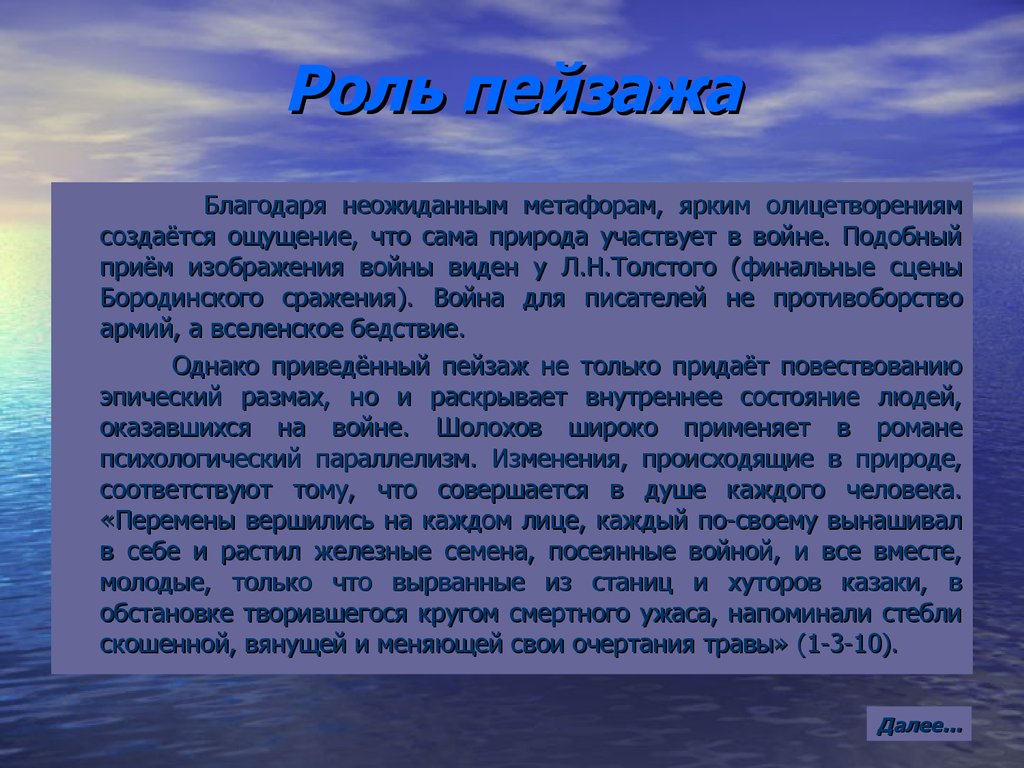 Роль пейзажа

Благодаря неожиданным метафорам, ярким олицетворениям создаётся ощущение, что сама природа участвует в войне. Подобный приём изображения войны виден у Л.Н.Толстого (финальные сцены Бородинского сражения). Война для писателей не противоборство армий, а вселенское бедствие.

Однако приведённый пейзаж не только придаёт повествованию эпический размах, но и раскрывает внутреннее состояние людей, оказавшихся на войне. Шолохов широко применяет в романе психологический параллелизм. Изменения, происходящие в природе, соответствуют тому, что совершается в душе каждого человека. «Перемены вершились на каждом лице, каждый по-своему вынашивал в себе и растил железные семена, посеянные войной, и все вместе, молодые, только что вырванные из станиц и хуторов казаки, в обстановке творившегося кругом смертного ужаса, напоминали стебли скошенной, вянущей и меняющей свои очертания травы» (1-3-10).

Далее…